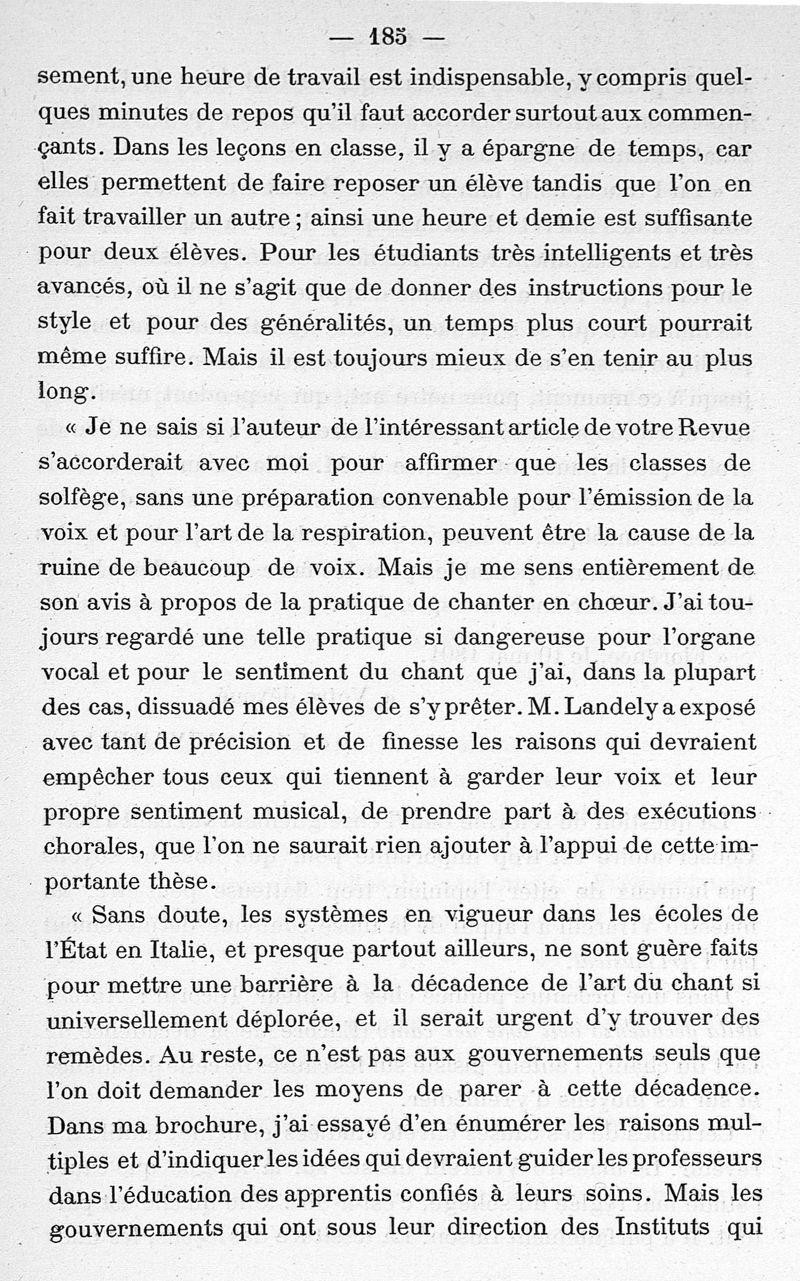 — 185 —

sement, une heure de travail est indispensable, y compris quelques minutes de repos qu'il faut accorder surtout aux commençants. Dans les leçons en classe, il y a épargne de temps, car elles permettent de faire reposer un élève tandis que l'on en fait travailler un autre ; ainsi une heure et demie est suffisante pour deux élèves. Pour les étudiants très intelligents et très avancés, où il ne s'agit que de donner des instructions pour le style et pour des généralités, un temps plus court pourrait même suffire. Mais il est toujours mieux de s'en tenir au plus long.

« Je ne sais si l'auteur de l'intéressant article de votre Revue s'accorderait avec moi pour affirmer que les classes de solfège, sans une préparation convenable pour l'émission de la voix et pour l'art de la respiration, peuvent être la cause de la ruine de beaucoup de voix. Mais je me sens entièrement de son avis à propos de la pratique de chanter en chœur. J'ai toujours regardé une telle pratique si dangereuse pour l'organe vocal et pour le sentiment du chant que j'ai, dans la plupart des cas, dissuadé mes élèves de s'y prêter. M. Landely a exposé avec tant de précision et de finesse les raisons qui devraient empêcher tous ceux qui tiennent à garder leur voix et leur propre sentiment musical, de prendre part à des exécutions chorales, que l'on ne saurait rien ajouter à l'appui de cette importante thèse.

« Sans doute, les systèmes en vigueur dans les écoles de l'État en Italie, et presque partout ailleurs, ne sont guère faits pour mettre une barrière à la décadence de l'art du chant si universellement déplorée, et il serait urgent d'y trouver des remèdes. Au reste, ce n'est pas aux gouvernements seuls que l'on doit demander les moyens de parer à cette décadence. Dans ma brochure, j'ai essayé d'en énumérer les raisons multiples et d'indiquer les idées qui devraient guider les professeurs dans l'éducation des apprentis confiés à leurs soins. Mais les gouvernements qui ont sous leur direction des Instituts qui